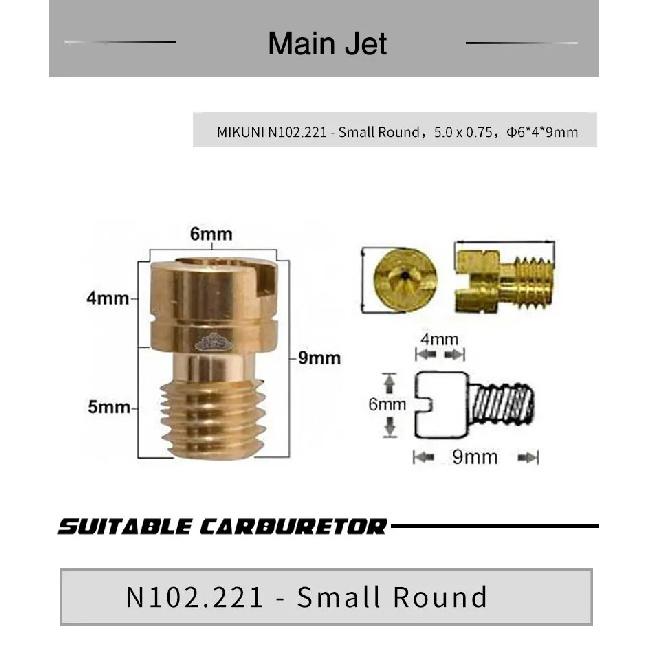 Main Jet

MIKUNI N102.221 - Small Round，5.0 x 0.75，Φ6*4*9mm

6mm

4mm

9mm

5mm

4mm

6mm

9mm

SUITABLE CARBURETOR

N102.221 - Small Round